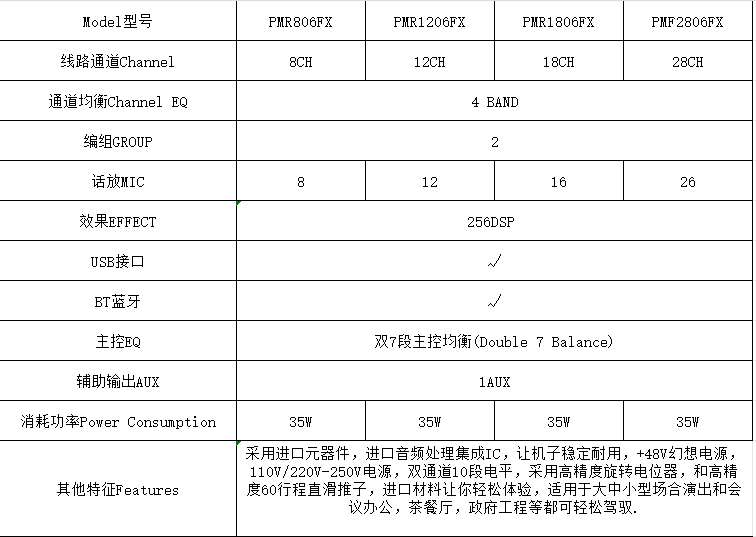 | Model型号 | PMR806FX | PMR1206FX | PMR1806FX | PMF2806FX |
|---|---|---|---|---|
| 线路通道Channel | 8CH | 12CH | 18CH | 28CH |
| 通道均衡Channel EQ | 4 BAND | | | |
| 编组GROUP | 2 | | | |
| 话放MIC | 8 | 12 | 16 | 26 |
| 效果EFFECT | 256DSP | | | |
| USB接口 | √ | | | |
| BT蓝牙 | √ | | | |
| 主控EQ | 双7段主控均衡(Double 7 Balance) | | | |
| 辅助输出AUX | 1AUX | | | |
| 消耗功率Power Consumption | 35W | 35W | 35W | 35W |
| 其他特征Features | 采用进口元器件，进口音频处理集成IC，让机子稳定耐用，+48V幻想电源，110V/220V-250V电源，双通道10段电平，采用高精度旋转电位器，和高精度60行程直滑推子，进口材料让你轻松体验，适用于大中小型场合演出和会议办公，茶餐厅，政府工程等都可轻松驾驭. | | | |